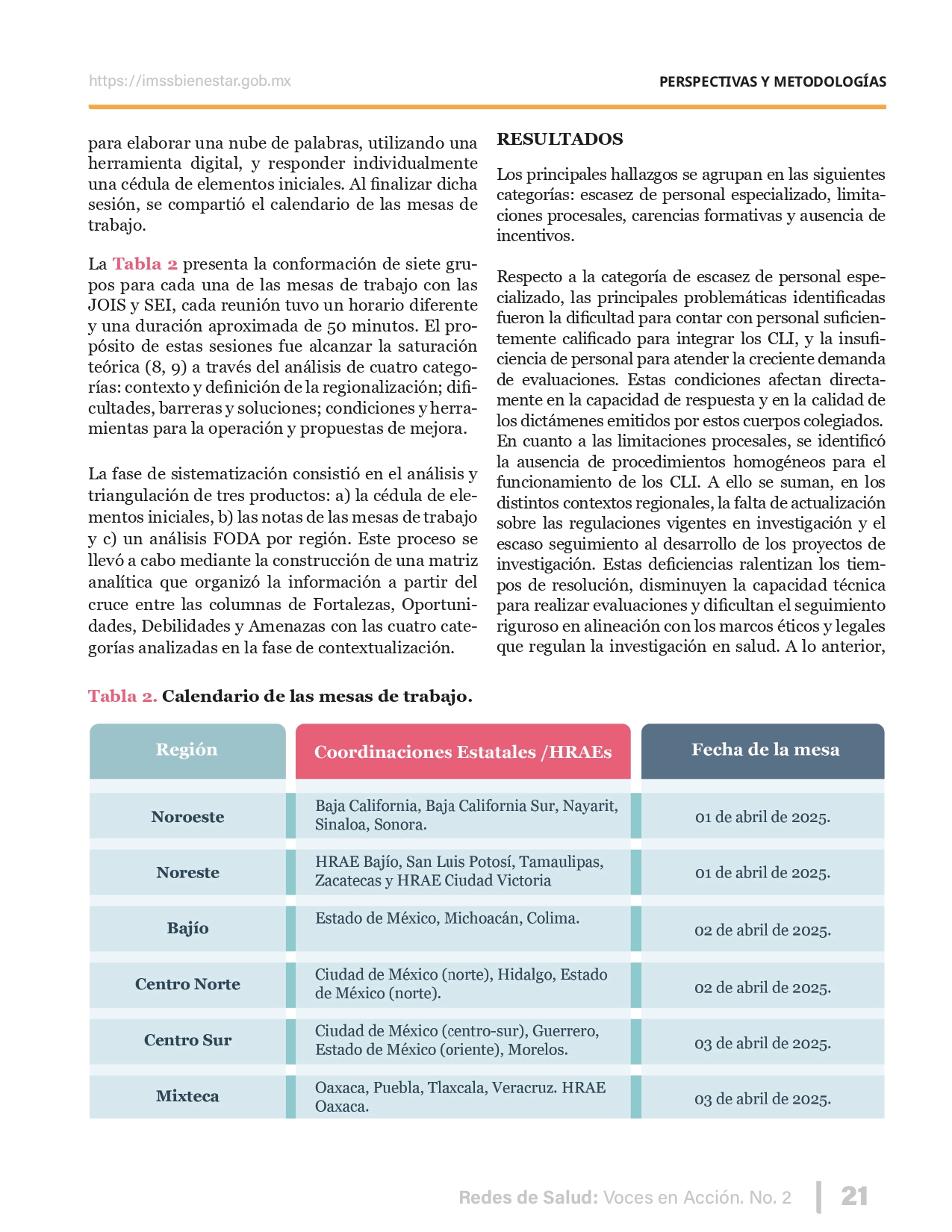 https://imssbienestar.gob.mx

PERSPECTIVAS Y METODOLOGÍAS

para elaborar una nube de palabras, utilizando una herramienta digital, y responder individualmente una cédula de elementos iniciales. Al finalizar dicha sesión, se compartió el calendario de las mesas de trabajo.

La Tabla 2 presenta la conformación de siete grupos para cada una de las mesas de trabajo con las JOIS y SEI, cada reunión tuvo un horario diferente y una duración aproximada de 50 minutos. El propósito de estas sesiones fue alcanzar la saturación teórica (8, 9) a través del análisis de cuatro categorías: contexto y definición de la regionalización; dificultades, barreras y soluciones; condiciones y herramientas para la operación y propuestas de mejora.

La fase de sistematización consistió en el análisis y triangulación de tres productos: a) la cédula de elementos iniciales, b) las notas de las mesas de trabajo y c) un análisis FODA por región. Este proceso se llevó a cabo mediante la construcción de una matriz analítica que organizó la información a partir del cruce entre las columnas de Fortalezas, Oportunidades, Debilidades y Amenazas con las cuatro categorías analizadas en la fase de contextualización.

RESULTADOS

Los principales hallazgos se agrupan en las siguientes categorías: escasez de personal especializado, limitaciones procesales, carencias formativas y ausencia de incentivos.

Respecto a la categoría de escasez de personal especializado, las principales problemáticas identificadas fueron la dificultad para contar con personal suficientemente calificado para integrar los CLI, y la insuficiencia de personal para atender la creciente demanda de evaluaciones. Estas condiciones afectan directamente en la capacidad de respuesta y en la calidad de los dictámenes emitidos por estos cuerpos colegiados. En cuanto a las limitaciones procesales, se identificó la ausencia de procedimientos homogéneos para el funcionamiento de los CLI. A ello se suman, en los distintos contextos regionales, la falta de actualización sobre las regulaciones vigentes en investigación y el escaso seguimiento al desarrollo de los proyectos de investigación. Estas deficiencias ralentizan los tiempos de resolución, disminuyen la capacidad técnica para realizar evaluaciones y dificultan el seguimiento riguroso en alineación con los marcos éticos y legales que regulan la investigación en salud. A lo anterior,

Tabla 2. Calendario de las mesas de trabajo.

| Región | Coordinaciones Estatales /HRAEs | Fecha de la mesa |
|---|---|---|
| Noroeste | Baja California, Baja California Sur, Nayarit, Sinaloa, Sonora. | 01 de abril de 2025. |
| Noreste | HRAE Bajío, San Luis Potosí, Tamaulipas, Zacatecas y HRAE Ciudad Victoria | 01 de abril de 2025. |
| Bajío | Estado de México, Michoacán, Colima. | 02 de abril de 2025. |
| Centro Norte | Ciudad de México (norte), Hidalgo, Estado de México (norte). | 02 de abril de 2025. |
| Centro Sur | Ciudad de México (centro-sur), Guerrero, Estado de México (oriente), Morelos. | 03 de abril de 2025. |
| Mixteca | Oaxaca, Puebla, Tlaxcala, Veracruz. HRAE Oaxaca. | 03 de abril de 2025. |

Redes de Salud: Voces en Acción. No. 2 | 21